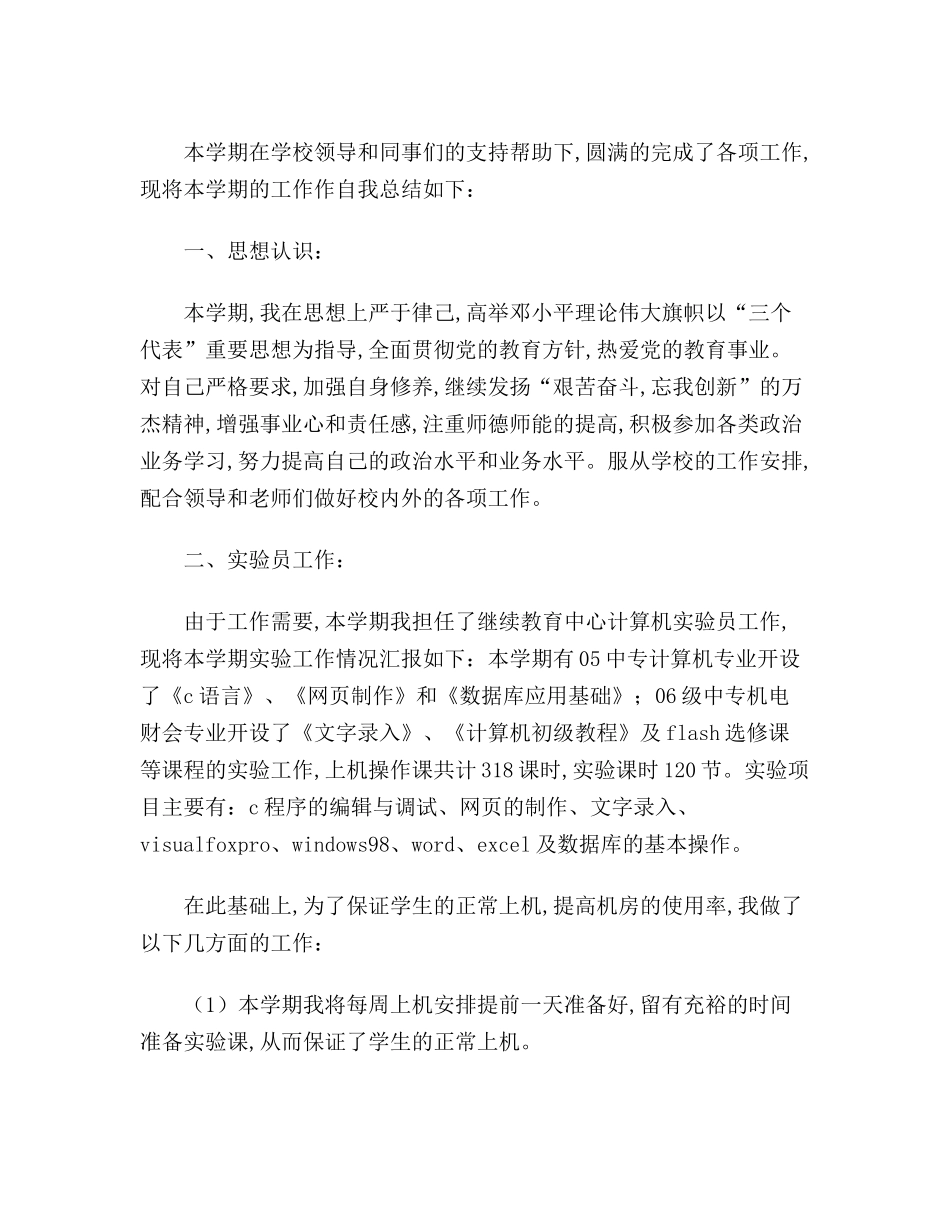 本学期在学校领导和同事们的支持帮助下,圆满的完成了各项工作,现将本学期的工作作自我总结如下：

一、思想认识：

本学期,我在思想上严于律己,高举邓小平理论伟大旗帜以“三个代表”重要思想为指导,全面贯彻党的教育方针,热爱党的教育事业。对自己严格要求,加强自身修养,继续发扬“艰苦奋斗,忘我创新”的万杰精神,增强事业心和责任感,注重师德师能的提高,积极参加各类政治业务学习,努力提高自己的政治水平和业务水平。服从学校的工作安排,配合领导和老师们做好校内外的各项工作。

二、实验员工作：

由于工作需要,本学期我担任了继续教育中心计算机实验员工作,现将本学期实验工作情况汇报如下：本学期有05中专计算机专业开设了《c语言》、《网页制作》和《数据库应用基础》；06级中专机电财会专业开设了《文字录入》、《计算机初级教程》及flash选修课等课程的实验工作,上机操作课共计318课时,实验课时120节。实验项目主要有：c程序的编辑与调试、网页的制作、文字录入、visualfoxpro、windows98、word、excel及数据库的基本操作。

在此基础上,为了保证学生的正常上机,提高机房的使用率,我做了以下几方面的工作：

（1）本学期我将每周上机安排提前一天准备好,留有充裕的时间准备实验课,从而保证了学生的正常上机。